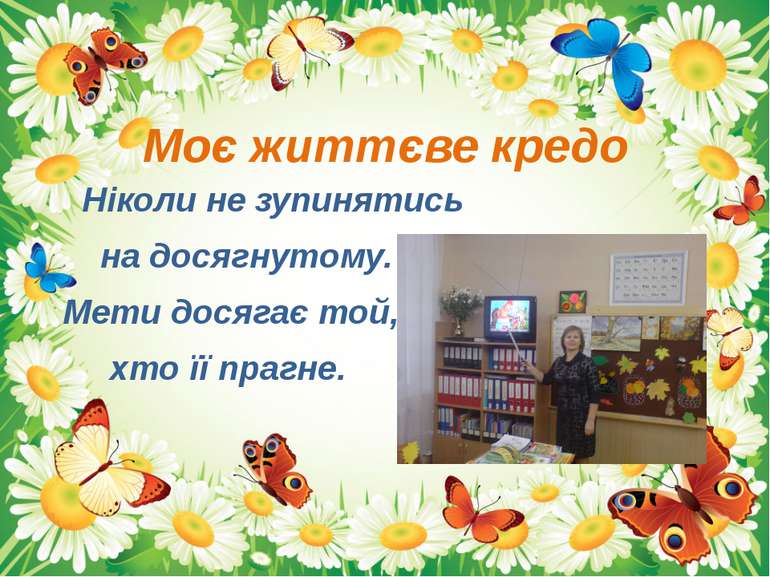 Моє життєве кредо

Ніколи не зупинятись на досягнутому. Мети досягає той, хто її прагне.